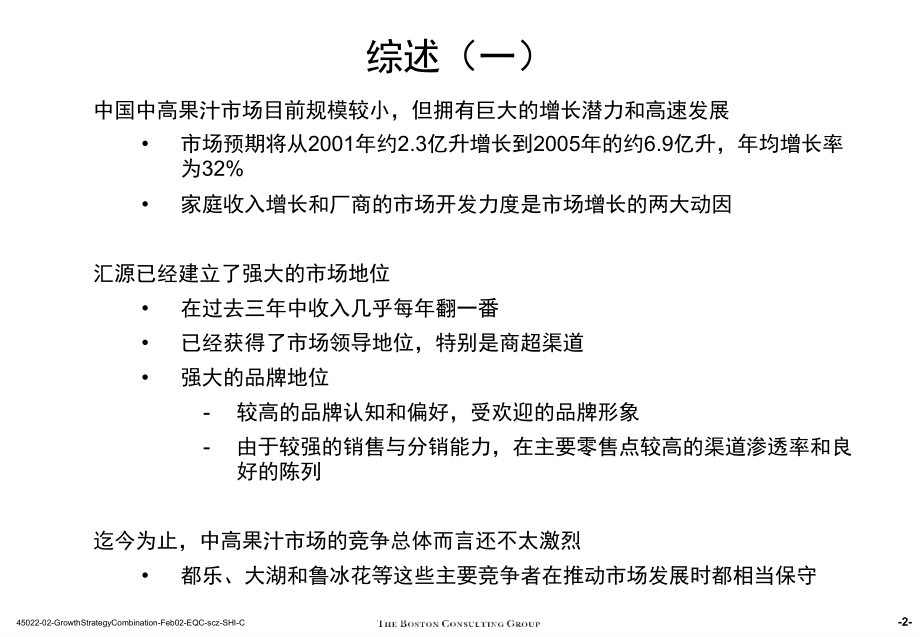 综述（一）

中国中高果汁市场目前规模较小，但拥有巨大的增长潜力和高速发展

• 市场预期将从2001年约2.3亿升增长到2005年的约6.9亿升，年均增长率为32%

• 家庭收入增长和厂商的市场开发力度是市场增长的两大动因

汇源已经建立了强大的市场地位

• 在过去三年中收入几乎每年翻一番

• 已经获得了市场领导地位，特别是商超渠道

• 强大的品牌地位

- 较高的品牌认知和偏好，受欢迎的品牌形象

- 由于较强的销售与分销能力，在主要零售点较高的渠道渗透率和良好的陈列

迄今为止，中高果汁市场的竞争总体而言还不太激烈

• 都乐、大湖和鲁冰花等这些主要竞争者在推动市场发展时都相当保守

45022-02-GrowthStrategyCombination-Feb02-EQC-scz-SHI-C

THE BOSTON CONSULTING GROUP

-2-